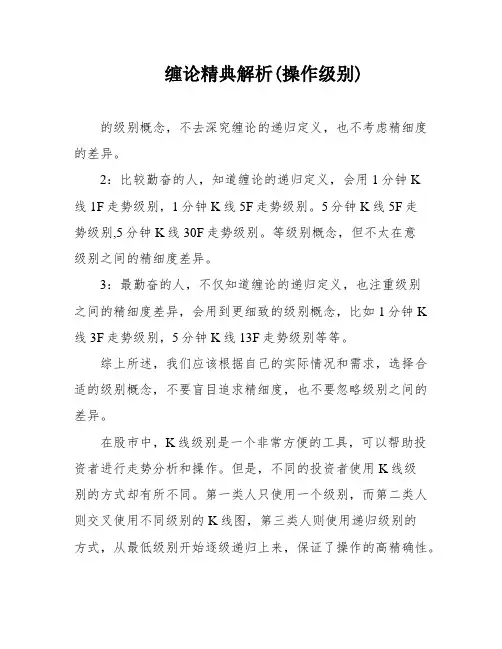 缠论精典解析(操作级别)

的级别概念，不去深究缠论的递归定义，也不考虑精细度的差异。

2：比较勤奋的人，知道缠论的递归定义，会用 1 分钟 K 线 1F 走势级别，1 分钟 K 线 5F 走势级别。5 分钟 K 线 5F 走势级别,5 分钟 K 线 30F 走势级别。等级别概念，但不太在意级别之间的精细度差异。

3：最勤奋的人，不仅知道缠论的递归定义，也注重级别之间的精细度差异，会用到更细致的级别概念，比如 1 分钟 K 线 3F 走势级别，5 分钟 K 线 13F 走势级别等等。

综上所述，我们应该根据自己的实际情况和需求，选择合适的级别概念，不要盲目追求精细度，也不要忽略级别之间的差异。

在股市中，K 线级别是一个非常方便的工具，可以帮助投资者进行走势分析和操作。但是，不同的投资者使用 K 线级别的方式却有所不同。第一类人只使用一个级别，而第二类人则交叉使用不同级别的 K 线图，第三类人则使用递归级别的方式，从最低级别开始逐级递归上来，保证了操作的高精确性。